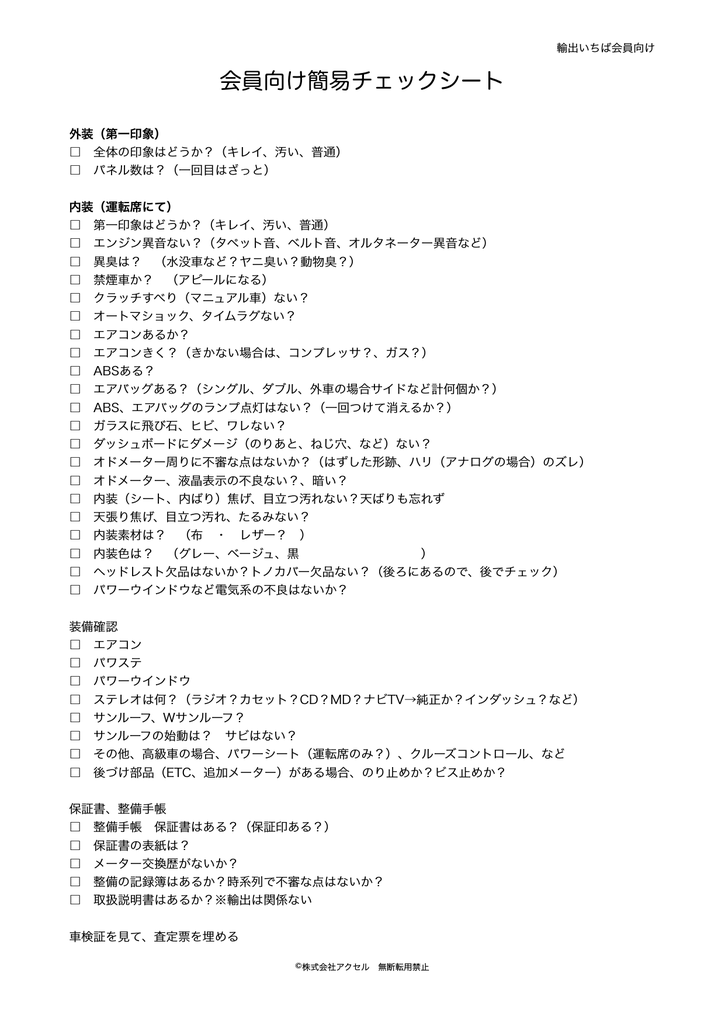 輸出いちば会員向け

会員向け簡易チェックシート

外装（第一印象）
☐　全体の印象はどうか？（キレイ、汚い、普通）
☐　パネル数は？（一回目はざっと）

内装（運転席にて）
☐　第一印象はどうか？（キレイ、汚い、普通）
☐　エンジン異音ない？（タペット音、ベルト音、オルタネーター異音など）
☐　異臭は？　（水没車など？ヤニ臭い？動物臭？）
☐　禁煙車か？　（アピールになる）
☐　クラッチすべり（マニュアル車）ない？
☐　オートマショック、タイムラグない？
☐　エアコンあるか？
☐　エアコンきく？（きかない場合は、コンプレッサ？、ガス？）
☐　ABSある？
☐　エアバッグある？（シングル、ダブル、外車の場合サイドなど計何個か？）
☐　ABS、エアバッグのランプ点灯はない？（一回つけて消えるか？）
☐　ガラスに飛び石、ヒビ、ワレない？
☐　ダッシュボードにダメージ（のりあと、ねじ穴、など）ない？
☐　オドメーター周りに不審な点はないか？（はずした形跡、ハリ（アナログの場合）のズレ）
☐　オドメーター、液晶表示の不良ない？、暗い？
☐　内装（シート、内ばり）焦げ、目立つ汚れない？天ばりも忘れず
☐　天張り焦げ、目立つ汚れ、たるみない？
☐　内装素材は？　（布　・　レザー？　）
☐　内装色は？　（グレー、ベージュ、黒　　　　　　　　　　　）
☐　ヘッドレスト欠品はないか？トノカバー欠品ない？（後ろにあるので、後でチェック）
☐　パワーウインドウなど電気系の不良はないか？

装備確認
☐　エアコン
☐　パワステ
☐　パワーウインドウ
☐　ステレオは何？（ラジオ？カセット？CD？MD？ナビTV→純正か？インダッシュ？など）
☐　サンルーフ、Wサンルーフ？
☐　サンルーフの始動は？　サビはない？
☐　その他、高級車の場合、パワーシート（運転席のみ？）、クルーズコントロール、など
☐　後づけ部品（ETC、追加メーター）がある場合、のり止めか？ビス止めか？

保証書、整備手帳
☐　整備手帳　保証書はある？（保証印ある？）
☐　保証書の表紙は？
☐　メーター交換歴がないか？
☐　整備の記録簿はあるか？時系列で不審な点はないか？
☐　取扱説明書はあるか？※輸出は関係ない

車検証を見て、査定票を埋める

©株式会社アクセル　無断転用禁止